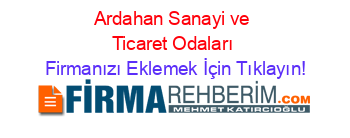 Ardahan Sanayi ve Ticaret Odaları

Firmanızı Eklemek İçin Tıklayın!

FİRMAREHBERİM.COM
MEHMET KATIRCIOĞLU